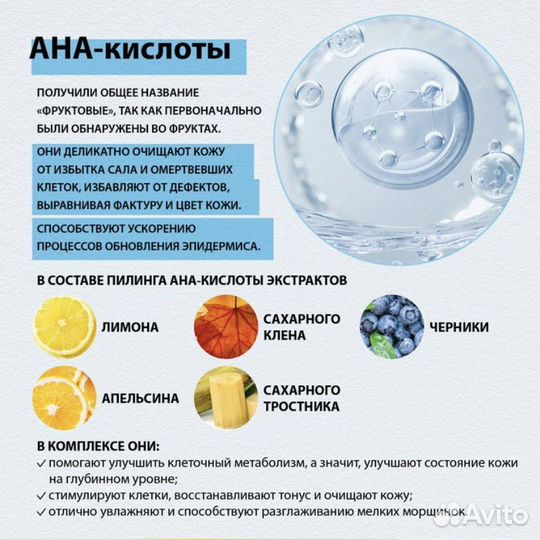 АНА-кислоты

ПОЛУЧИЛИ ОБЩЕЕ НАЗВАНИЕ «ФРУКТОВЫЕ», ТАК КАК ПЕРВОНАЧАЛЬНО БЫЛИ ОБНАРУЖЕНЫ ВО ФРУКТАХ.

ОНИ ДЕЛИКАТНО ОЧИЩАЮТ КОЖУ ОТ ИЗБЫТКА САЛА И ОМЕРТВЕВШИХ КЛЕТОК, ИЗБАВЛЯЮТ ОТ ДЕФЕКТОВ, ВЫРАВНИВАЯ ФАКТУРУ И ЦВЕТ КОЖИ.

СПОСОБСТВУЮТ УСКОРЕНИЮ ПРОЦЕССОВ ОБНОВЛЕНИЯ ЭПИДЕРМИСА.

В СОСТАВЕ ПИЛИНГА АНА-КИСЛОТЫ ЭКСТРАКТОВ

ЛИМОНА

САХАРНОГО КЛЕНА

ЧЕРНИКИ

АПЕЛЬСИНА

САХАРНОГО ТРОСТНИКА

В КОМПЛЕКСЕ ОНИ:
✓ помогают улучшить клеточный метаболизм, а значит, улучшают состояние кожи на глубинном уровне;
✓ стимулируют клетки, восстанавливают тонус и очищают кожу;
✓ отлично увлажняют и способствуют разглаживанию мелких морщинок.

Avito